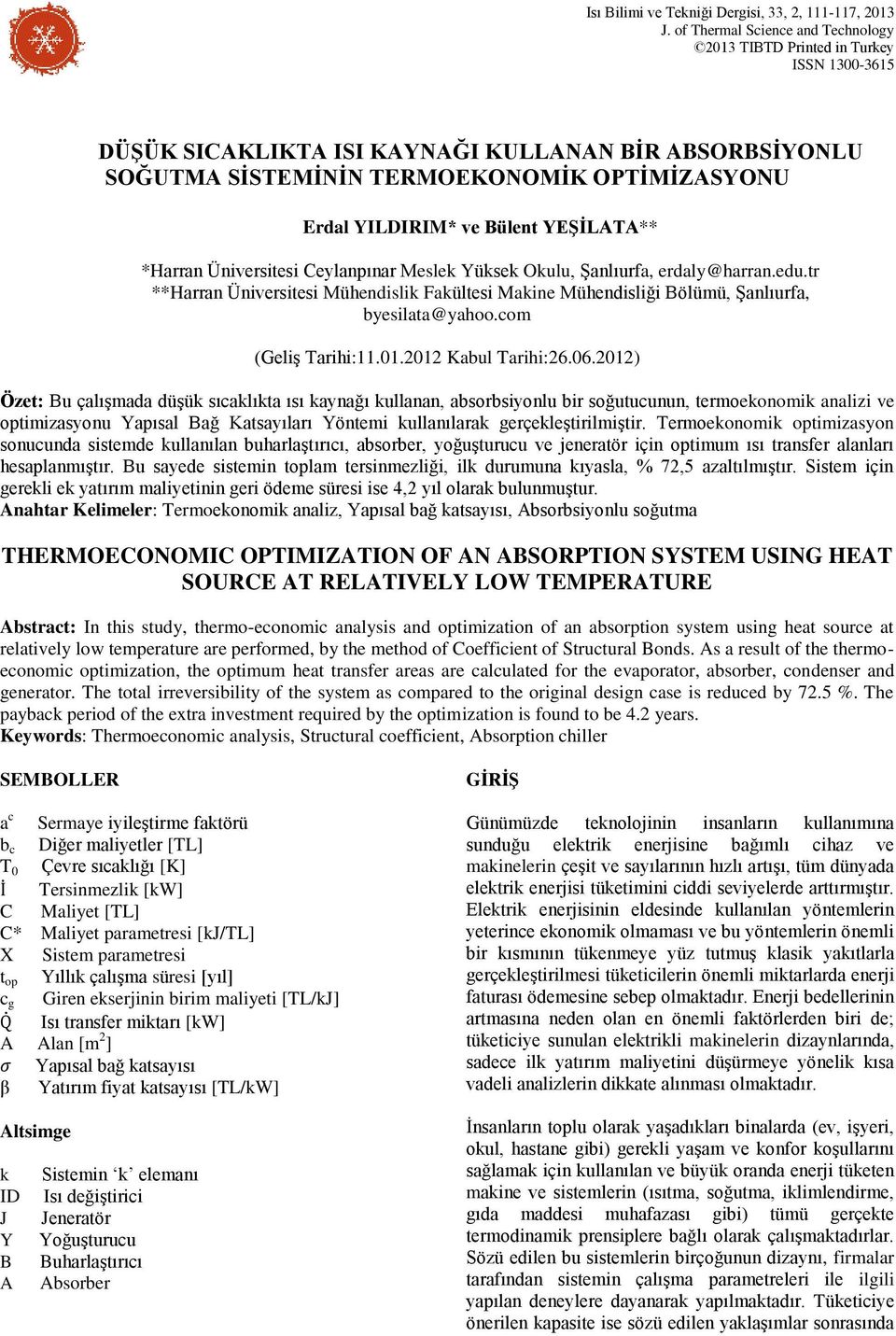 Isı Bilimi ve Tekniği Dergisi, 33, 2, 111-117, 2013
J. of Thermal Science and Technology
©2013 TIBTD Printed in Turkey
ISSN 1300-3615

DÜŞÜK SICAKLIKTA ISI KAYNAĞI KULLANAN BİR ABSORBSİYONLU SOĞUTMA SİSTEMİNİN TERMOEKONOMİK OPTİMİZASYONU

Erdal YILDIRIM* ve Bülent YEŞİLATA**

*Harran Üniversitesi Ceylanpınar Meslek Yüksek Okulu, Şanlıurfa, erdaly@harran.edu.tr
**Harran Üniversitesi Mühendislik Fakültesi Makine Mühendisliği Bölümü, Şanlıurfa, byesilata@yahoo.com

(Geliş Tarihi:11.01.2012 Kabul Tarihi:26.06.2012)

Özet: Bu çalışmada düşük sıcaklıkta ısı kaynağı kullanan, absorbsiyonlu bir soğutucunun, termoekonomik analizi ve optimizasyonu Yapısal Bağ Katsayıları Yöntemi kullanılarak gerçekleştirilmiştir. Termoekonomik optimizasyon sonucunda sistemde kullanılan buharlaştırıcı, absorber, yoğuşturucu ve jeneratör için optimum ısı transfer alanları hesaplanmıştır. Bu sayede sistemin toplam tersinmezliği, ilk durumuna kıyasla, % 72,5 azaltılmıştır. Sistem için gerekli ek yatırım maliyetinin geri ödeme süresi ise 4,2 yıl olarak bulunmuştur.
Anahtar Kelimeler: Termoekonomik analiz, Yapısal bağ katsayısı, Absorbsiyonlu soğutma

THERMOECONOMIC OPTIMIZATION OF AN ABSORPTION SYSTEM USING HEAT SOURCE AT RELATIVELY LOW TEMPERATURE

Abstract: In this study, thermo-economic analysis and optimization of an absorption system using heat source at relatively low temperature are performed, by the method of Coefficient of Structural Bonds. As a result of the thermo-economic optimization, the optimum heat transfer areas are calculated for the evaporator, absorber, condenser and generator. The total irreversibility of the system as compared to the original design case is reduced by 72.5 %. The payback period of the extra investment required by the optimization is found to be 4.2 years.
Keywords: Thermoeconomic analysis, Structural coefficient, Absorption chiller

SEMBOLLER

$a^c$ Sermaye iyileştirme faktörü
$b_c$ Diğer maliyetler [TL]
$T_0$ Çevre sıcaklığı [K]
İ Tersinmezlik [kW]
C Maliyet [TL]
C* Maliyet parametresi [kJ/TL]
X Sistem parametresi
$t_{op}$ Yıllık çalışma süresi [yıl]
$c_g$ Giren ekserjinin birim maliyeti [TL/kJ]
$\dot{Q}$ Isı transfer miktarı [kW]
A Alan [$m^2$]
$\sigma$ Yapısal bağ katsayısı
β Yatırım fiyat katsayısı [TL/kW]

Altsimge

k Sistemin ‘k’ elemanı
ID Isı değiştirici
J Jeneratör
Y Yoğuşturucu
B Buharlaştırıcı
A Absorber

GİRİŞ

Günümüzde teknolojinin insanların kullanımına sunduğu elektrik enerjisine bağımlı cihaz ve makinelerin çeşit ve sayılarının hızlı artışı, tüm dünyada elektrik enerjisi tüketimini ciddi seviyelerde arttırmıştır. Elektrik enerjisinin eldesinde kullanılan yöntemlerin yeterince ekonomik olmaması ve bu yöntemlerin önemli bir kısmının tükenmeye yüz tutmuş klasik yakıtlarla gerçekleştirilmesi tüketicilerin önemli miktarlarda enerji faturası ödemesine sebep olmaktadır. Enerji bedellerinin artmasına neden olan en önemli faktörlerden biri de; tüketiciye sunulan elektrikli makinelerin dizaynlarında, sadece ilk yatırım maliyetini düşürmeye yönelik kısa vadeli analizlerin dikkate alınması olmaktadır.

İnsanların toplu olarak yaşadıkları binalarda (ev, işyeri, okul, hastane gibi) gerekli yaşam ve konfor koşullarını sağlamak için kullanılan ve büyük oranda enerji tüketen makine ve sistemlerin (ısıtma, soğutma, iklimlendirme, gıda maddesi muhafazası gibi) tümü gerçekte termodinamik prensiplere bağlı olarak çalışmaktadırlar. Sözü edilen bu sistemlerin birçoğunun dizaynı, firmalar tarafından sistemin çalışma parametreleri ile ilgili yapılan deneylere dayanarak yapılmaktadır. Tüketiciye önerilen kapasite ise sözü edilen yaklaşımlar sonrasında